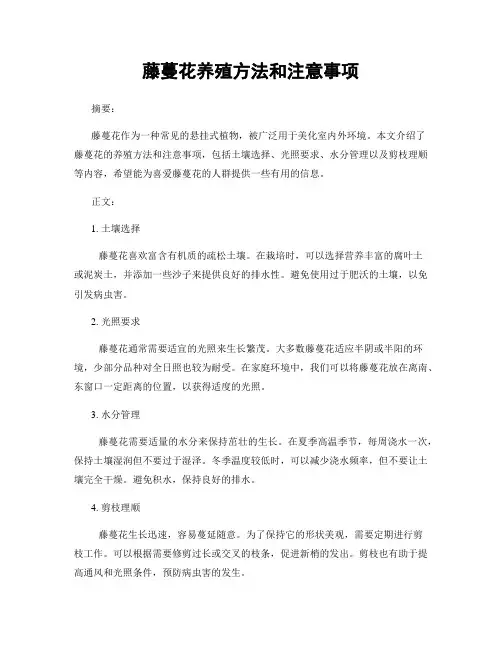 藤蔓花养殖方法和注意事项

摘要：

藤蔓花作为一种常见的悬挂式植物，被广泛用于美化室内外环境。本文介绍了藤蔓花的养殖方法和注意事项，包括土壤选择、光照要求、水分管理以及剪枝理顺等内容，希望能为喜爱藤蔓花的人群提供一些有用的信息。

正文：

1. 土壤选择

藤蔓花喜欢富含有机质的疏松土壤。在栽培时，可以选择营养丰富的腐叶土或泥炭土，并添加一些沙子来提供良好的排水性。避免使用过于肥沃的土壤，以免引发病虫害。

2. 光照要求

藤蔓花通常需要适宜的光照来生长繁茂。大多数藤蔓花适应半阴或半阳的环境，少部分品种对全日照也较为耐受。在家庭环境中，我们可以将藤蔓花放在离南、东窗口一定距离的位置，以获得适度的光照。

3. 水分管理

藤蔓花需要适量的水分来保持茁壮的生长。在夏季高温季节，每周浇水一次，保持土壤湿润但不要过于湿泽。冬季温度较低时，可以减少浇水频率，但不要让土壤完全干燥。避免积水，保持良好的排水。

4. 剪枝理顺

藤蔓花生长迅速，容易蔓延随意。为了保持它的形状美观，需要定期进行剪枝工作。可以根据需要修剪过长或交叉的枝条，促进新梢的发出。剪枝也有助于提高通风和光照条件，预防病虫害的发生。